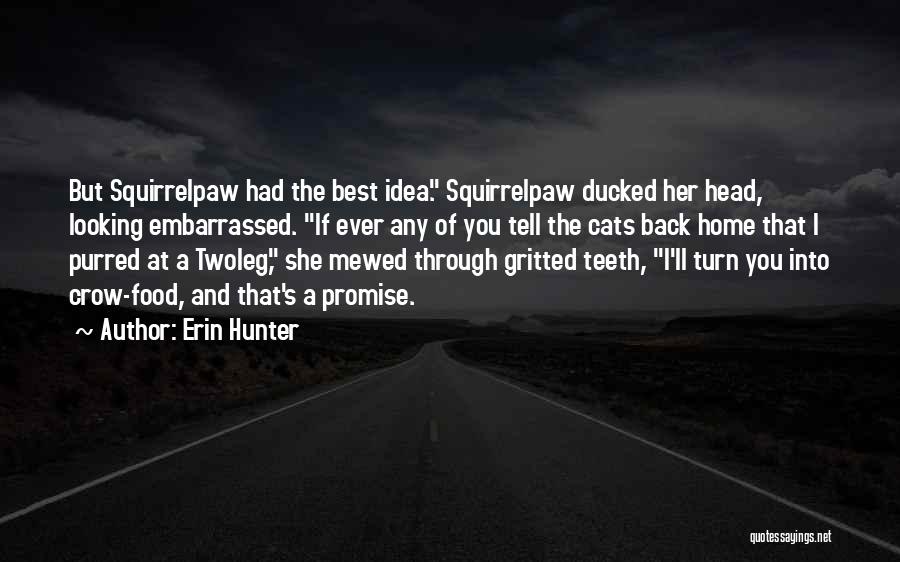 But Squirrelpaw had the best idea." Squirrelpaw ducked her head, looking embarrassed. "If ever any of you tell the cats back home that I purred at a Twoleg," she mewed through gritted teeth, "I'll turn you into crow-food, and that's a promise.

~ Author: Erin Hunter

quotessayings.net